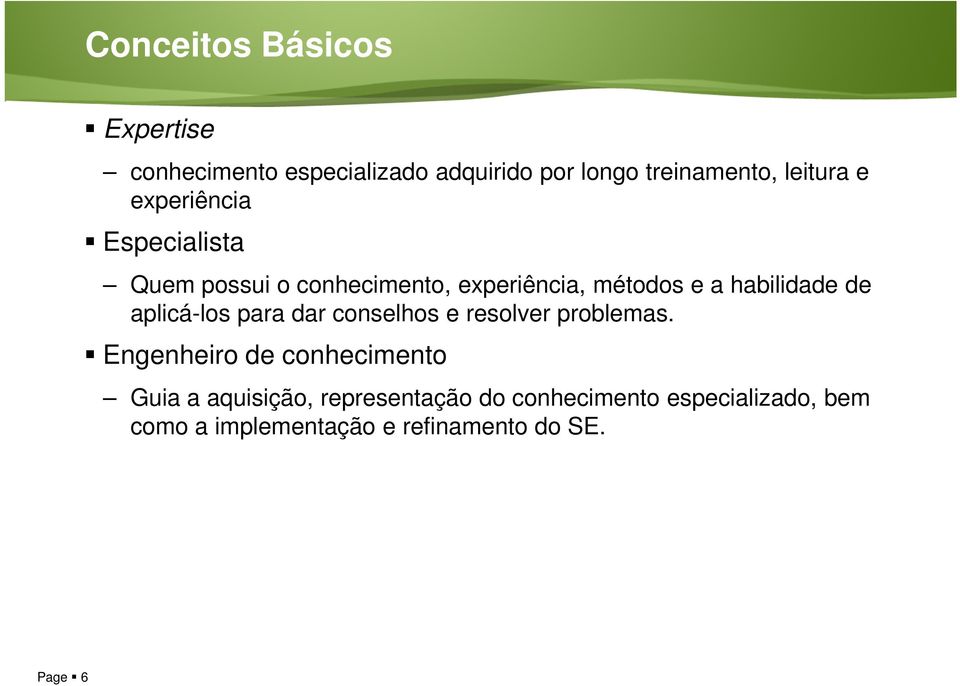 Conceitos Básicos

▪ Expertise

– conhecimento especializado adquirido por longo treinamento, leitura e experiência

▪ Especialista

– Quem possui o conhecimento, experiência, métodos e a habilidade de aplicá-los para dar conselhos e resolver problemas.

▪ Engenheiro de conhecimento

– Guia a aquisição, representação do conhecimento especializado, bem como a implementação e refinamento do SE.

Page ▪ 6